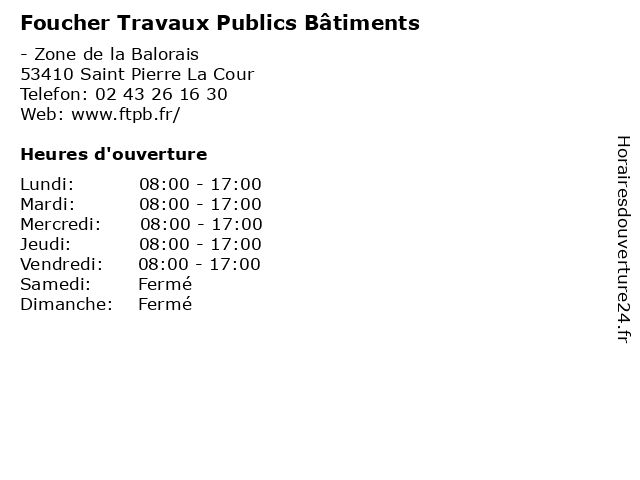 Foucher Travaux Publics Bâtiments

- Zone de la Balorais
53410 Saint Pierre La Cour
Telefon: 02 43 26 16 30
Web: www.ftpb.fr/

Heures d'ouverture

| | |
|---|---|
| Lundi: | 08:00 - 17:00 |
| Mardi: | 08:00 - 17:00 |
| Mercredi: | 08:00 - 17:00 |
| Jeudi: | 08:00 - 17:00 |
| Vendredi: | 08:00 - 17:00 |
| Samedi: | Fermé |
| Dimanche: | Fermé |

Horairesdouverture24.fr